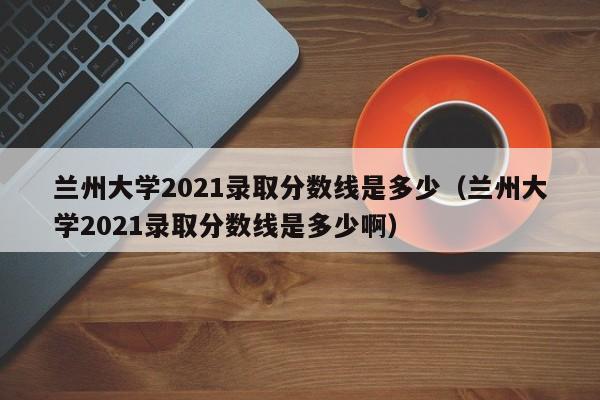 兰州大学2021录取分数线是多少（兰州大学2021录取分数线是多少啊）